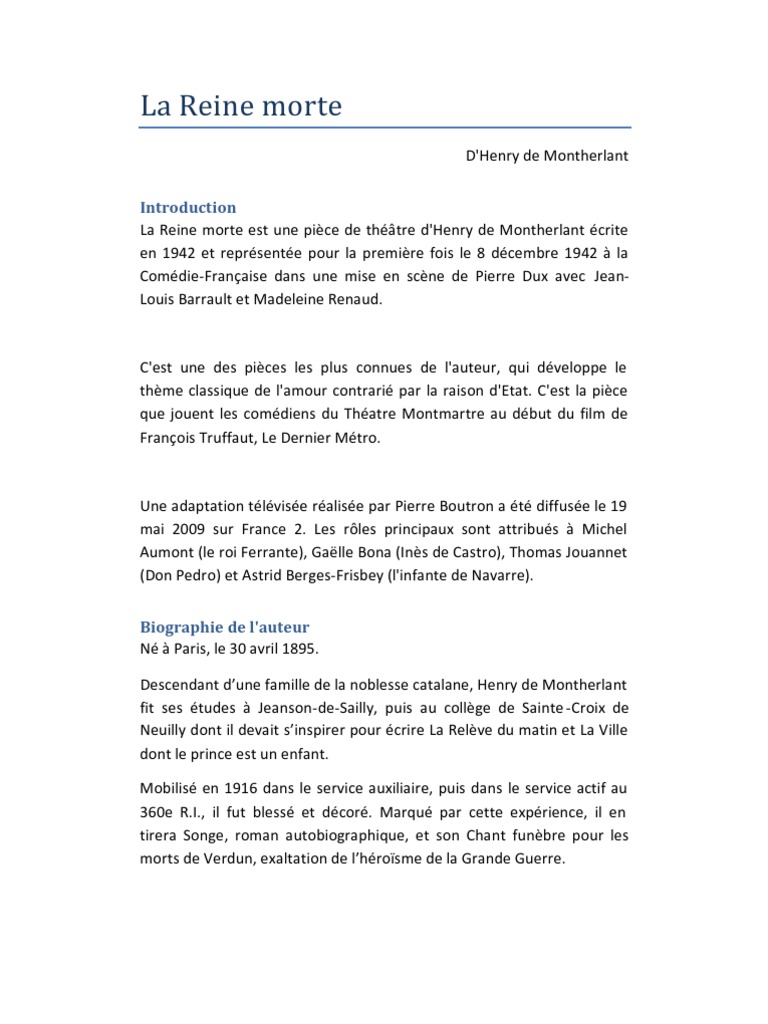 La Reine morte

D'Henry de Montherlant

Introduction
La Reine morte est une pièce de théâtre d'Henry de Montherlant écrite en 1942 et représentée pour la première fois le 8 décembre 1942 à la Comédie-Française dans une mise en scène de Pierre Dux avec Jean-Louis Barrault et Madeleine Renaud.

C'est une des pièces les plus connues de l'auteur, qui développe le thème classique de l'amour contrarié par la raison d'Etat. C'est la pièce que jouent les comédiens du Théatre Montmartre au début du film de François Truffaut, Le Dernier Métro.

Une adaptation télévisée réalisée par Pierre Boutron a été diffusée le 19 mai 2009 sur France 2. Les rôles principaux sont attribués à Michel Aumont (le roi Ferrante), Gaëlle Bona (Inès de Castro), Thomas Jouannet (Don Pedro) et Astrid Berges-Frisbey (l'infante de Navarre).

Biographie de l'auteur
Né à Paris, le 30 avril 1895.

Descendant d'une famille de la noblesse catalane, Henry de Montherlant fit ses études à Jeanson-de-Sailly, puis au collège de Sainte-Croix de Neuilly dont il devait s'inspirer pour écrire La Relève du matin et La Ville dont le prince est un enfant.

Mobilisé en 1916 dans le service auxiliaire, puis dans le service actif au 360e R.I., il fut blessé et décoré. Marqué par cette expérience, il en tirera Songe, roman autobiographique, et son Chant funèbre pour les morts de Verdun, exaltation de l'héroïsme de la Grande Guerre.